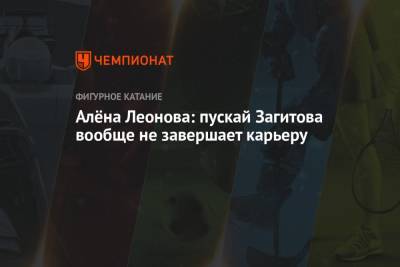 ЧЕМПИОНАТ

ФИГУРНОЕ КАТАНИЕ

Алёна Леонова: пускай Загитова вообще не завершает карьеру